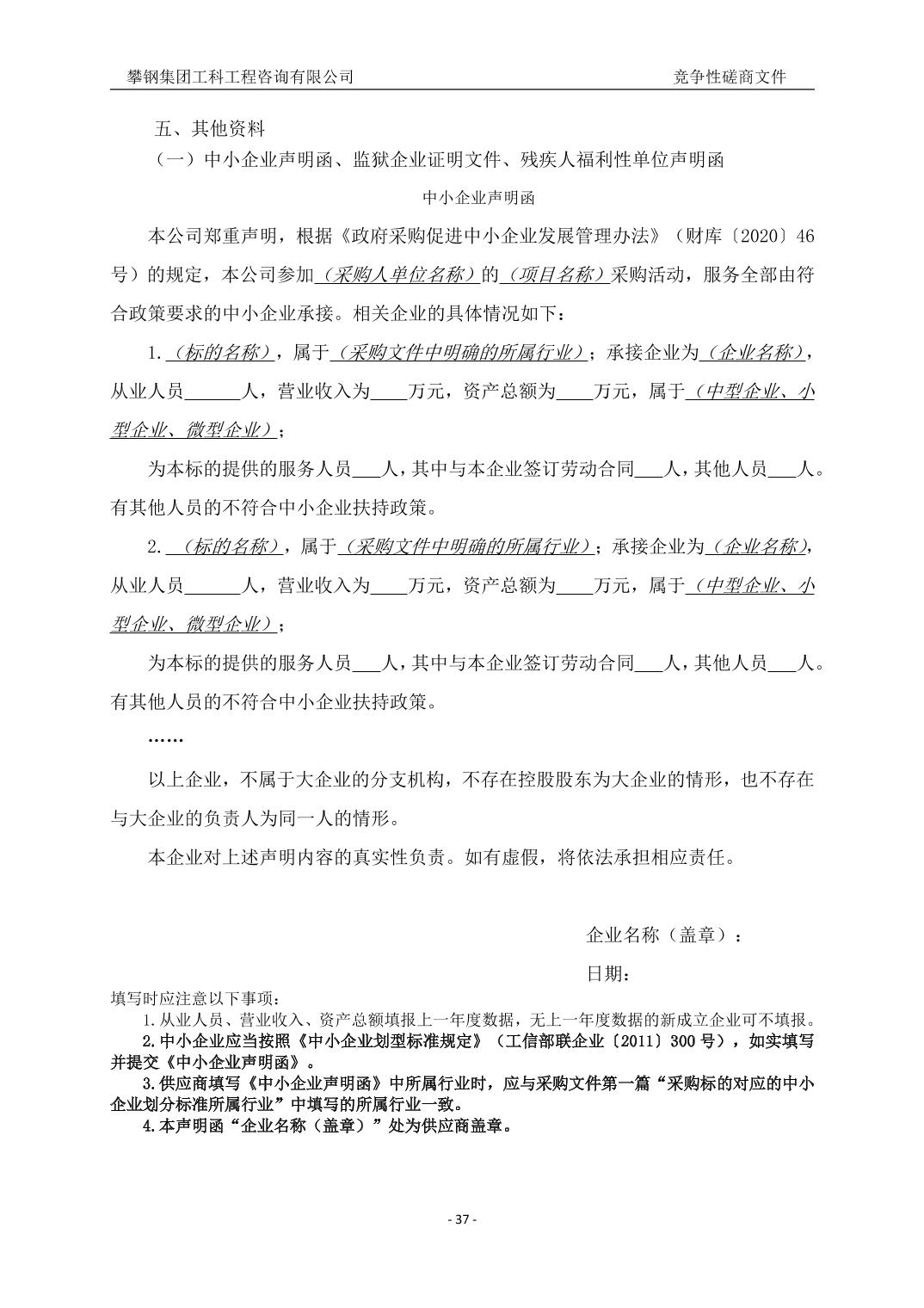 攀钢集团工科工程咨询有限公司 竞争性磋商文件

五、其他资料

（一）中小企业声明函、监狱企业证明文件、残疾人福利性单位声明函

中小企业声明函

本公司郑重声明，根据《政府采购促进中小企业发展管理办法》（财库〔2020〕46号）的规定，本公司参加（采购人单位名称）的（项目名称）采购活动，服务全部由符合政策要求的中小企业承接。相关企业的具体情况如下：

1.（标的名称），属于（采购文件中明确的所属行业）；承接企业为（企业名称），从业人员____人，营业收入为____万元，资产总额为____万元，属于（中型企业、小型企业、微型企业）；

为本标的提供的服务人员____人，其中与本企业签订劳动合同____人，其他人员____人。有其他人员的不符合中小企业扶持政策。

2.（标的名称），属于（采购文件中明确的所属行业）；承接企业为（企业名称），从业人员____人，营业收入为____万元，资产总额为____万元，属于（中型企业、小型企业、微型企业）；

为本标的提供的服务人员____人，其中与本企业签订劳动合同____人，其他人员____人。有其他人员的不符合中小企业扶持政策。

……

以上企业，不属于大企业的分支机构，不存在控股股东为大企业的情形，也不存在与大企业的负责人为同一人的情形。

本企业对上述声明内容的真实性负责。如有虚假，将依法承担相应责任。

企业名称（盖章）：

日期：

填写时应注意以下事项：

1.从业人员、营业收入、资产总额填报上一年度数据，无上一年度数据的新成立企业可不填报。

2.中小企业应当按照《中小企业划型标准规定》（工信部联企业〔2011〕300号），如实填写并提交《中小企业声明函》。

3.供应商填写《中小企业声明函》中所属行业时，应与采购文件第一篇“采购标的对应的中小企业划分标准所属行业”中填写的所属行业一致。

4.本声明函“企业名称（盖章）”处为供应商盖章。

- 37 -